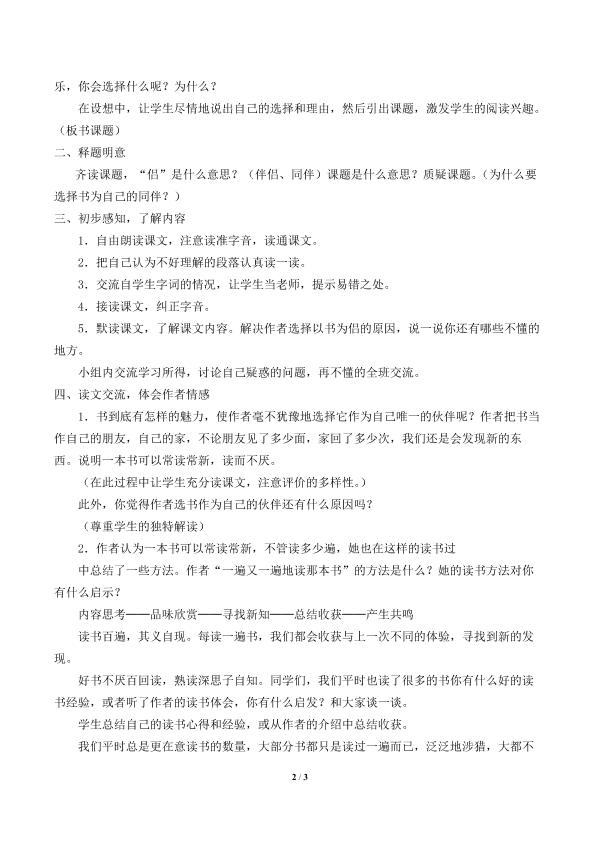 乐，你会选择什么呢？为什么？

在设想中，让学生尽情地说出自己的选择和理由，然后引出课题，激发学生的阅读兴趣。（板书课题）

二、释题明意

齐读课题，“侣”是什么意思？（伴侣、同伴）课题是什么意思？质疑课题。（为什么要选择书为自己的同伴？）

三、初步感知，了解内容

1．自由朗读课文，注意读准字音，读通课文。

2．把自己认为不好理解的段落认真读一读。

3．交流自学生字词的情况，让学生当老师，提示易错之处。

4．接读课文，纠正字音。

5．默读课文，了解课文内容。解决作者选择以书为侣的原因，说一说你还有哪些不懂的地方。

小组内交流学习所得，讨论自己疑惑的问题，再不懂的全班交流。

四、读文交流，体会作者情感

1．书到底有怎样的魅力，使作者毫不犹豫地选择它作为自己唯一的伙伴呢？作者把书当作自己的朋友，自己的家，不论朋友见了多少面，家回了多少次，我们还是会发现新的东西。说明一本书可以常读常新，读而不厌。

（在此过程中让学生充分读课文，注意评价的多样性。）

此外，你觉得作者选书作为自己的伙伴还有什么原因吗？

（尊重学生的独特解读）

2．作者认为一本书可以常读常新，不管读多少遍，她也在这样的读书过中总结了一些方法。作者“一遍又一遍地读那本书”的方法是什么？她的读书方法对你有什么启示？

内容思考——品味欣赏——寻找新知——总结收获——产生共鸣

读书百遍，其义自现。每读一遍书，我们都会收获与上一次不同的体验，寻找到新的发现。

好书不厌百回读，熟读深思子自知。同学们，我们平时也读了很多的书你有什么好的读书经验，或者听了作者的读书体会，你有什么启发？和大家谈一谈。

学生总结自己的读书心得和经验，或从作者的介绍中总结收获。

我们平时总是更在意读书的数量，大部分书都只是读过一遍而已，泛泛地涉猎，大都不

2 / 3